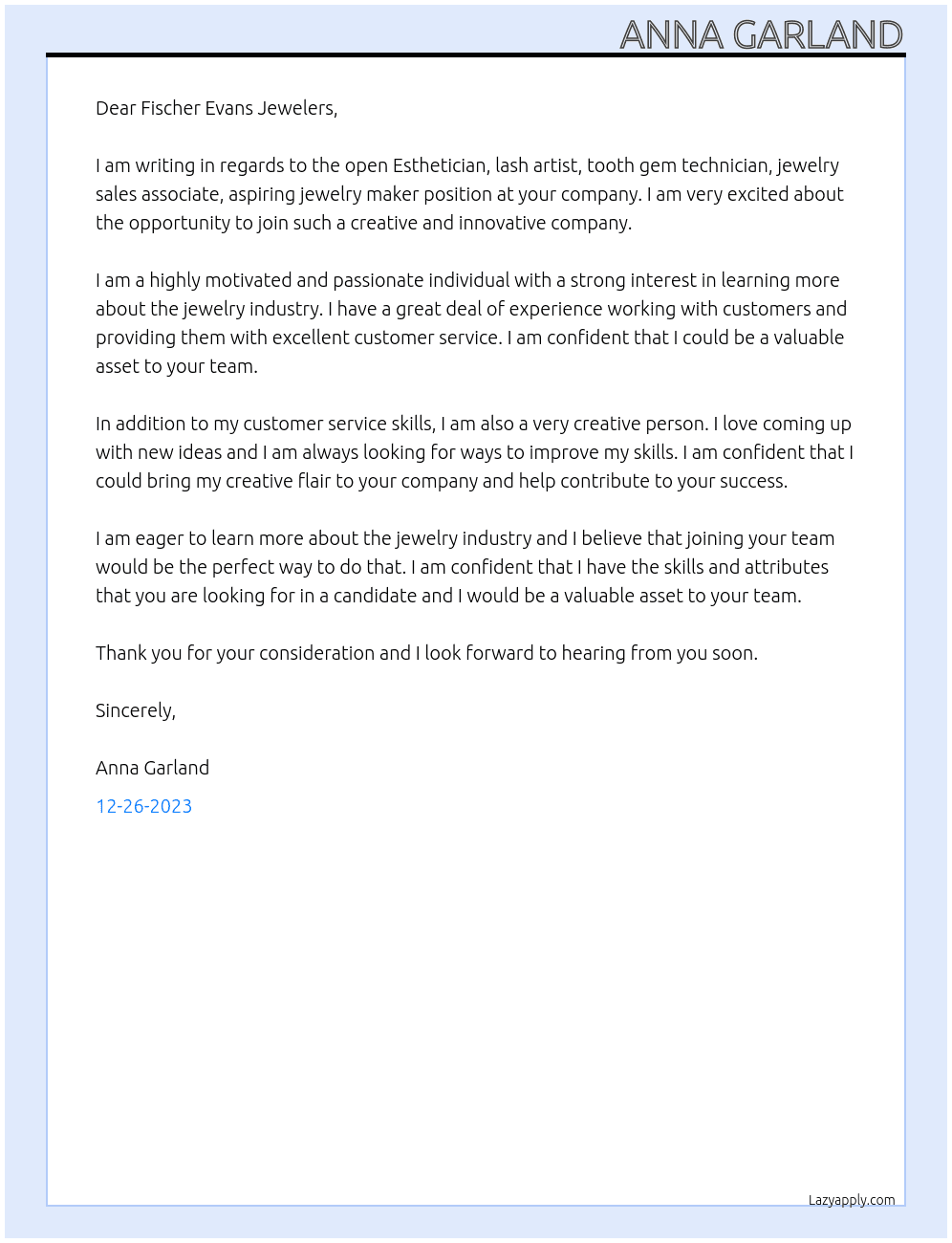 ANNA GARLAND

Dear Fischer Evans Jewelers,

I am writing in regards to the open Esthetician, lash artist, tooth gem technician, jewelry sales associate, aspiring jewelry maker position at your company. I am very excited about the opportunity to join such a creative and innovative company.

I am a highly motivated and passionate individual with a strong interest in learning more about the jewelry industry. I have a great deal of experience working with customers and providing them with excellent customer service. I am confident that I could be a valuable asset to your team.

In addition to my customer service skills, I am also a very creative person. I love coming up with new ideas and I am always looking for ways to improve my skills. I am confident that I could bring my creative flair to your company and help contribute to your success.

I am eager to learn more about the jewelry industry and I believe that joining your team would be the perfect way to do that. I am confident that I have the skills and attributes that you are looking for in a candidate and I would be a valuable asset to your team.

Thank you for your consideration and I look forward to hearing from you soon.

Sincerely,

Anna Garland

12-26-2023

Lazyapply.com